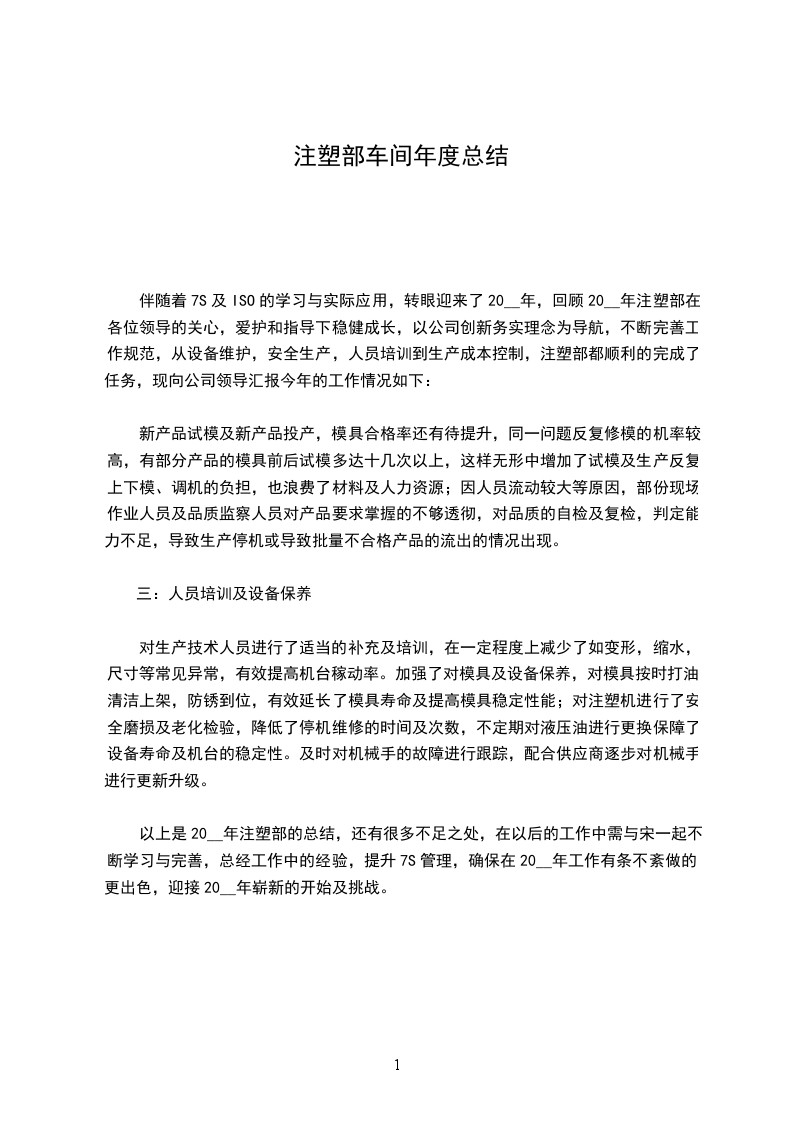 注塑部车间年度总结

伴随着 7S 及 ISO 的学习与实际应用，转眼迎来了 20__年，回顾 20__年注塑部在各位领导的关心，爱护和指导下稳健成长，以公司创新务实理念为导航，不断完善工作规范，从设备维护，安全生产，人员培训到生产成本控制，注塑部都顺利的完成了任务，现向公司领导汇报今年的工作情况如下：

新产品试模及新产品投产，模具合格率还有待提升，同一问题反复修模的机率较高，有部分产品的模具前后试模多达十几次以上，这样无形中增加了试模及生产反复上下模、调机的负担，也浪费了材料及人力资源；因人员流动较大等原因，部份现场作业人员及品质监察人员对产品要求掌握的不够透彻，对品质的自检及复检，判定能力不足，导致生产停机或导致批量不合格产品的流出的情况出现。

三：人员培训及设备保养

对生产技术人员进行了适当的补充及培训，在一定程度上减少了如变形，缩水，尺寸等常见异常，有效提高机台稼动率。加强了对模具及设备保养，对模具按时打油清洁上架，防锈到位，有效延长了模具寿命及提高模具稳定性能；对注塑机进行了安全磨损及老化检验，降低了停机维修的时间及次数，不定期对液压油进行更换保障了设备寿命及机台的稳定性。及时对机械手的故障进行跟踪，配合供应商逐步对机械手进行更新升级。

以上是 20__年注塑部的总结，还有很多不足之处，在以后的工作中需与宋一起不断学习与完善，总经工作中的经验，提升 7S 管理，确保在 20__年工作有条不紊做的更出色，迎接 20__年崭新的开始及挑战。

1